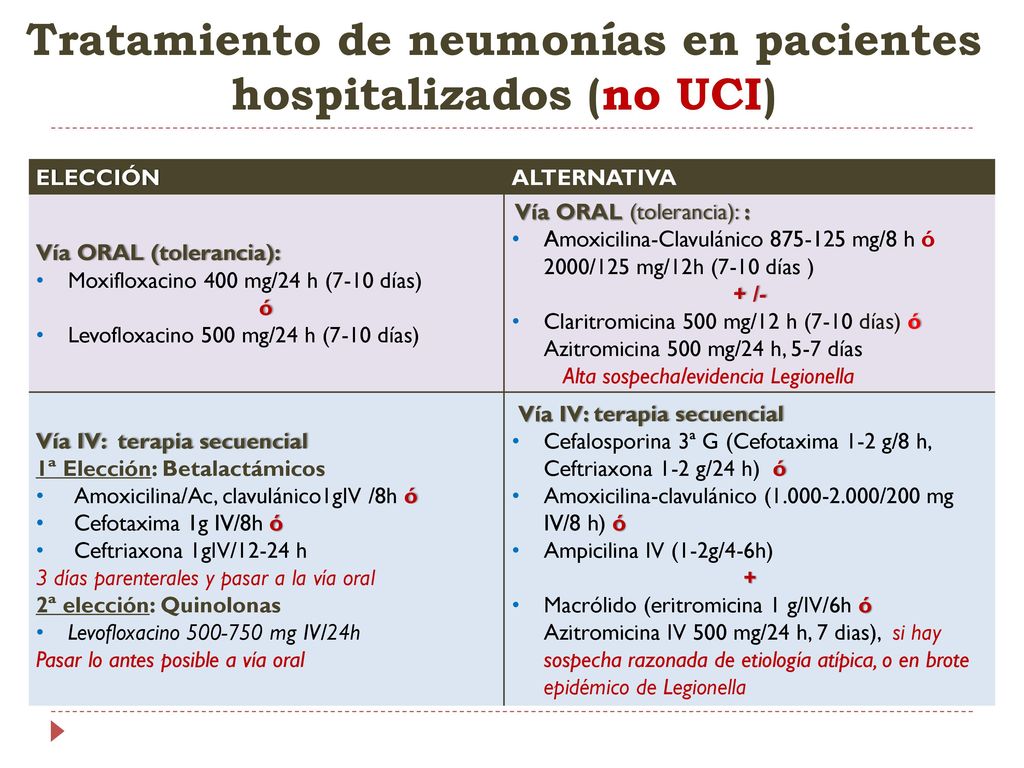 Tratamiento de neumonías en pacientes hospitalizados (no UCI)

| ELECCIÓN | ALTERNATIVA |
|---|---|
| Vía ORAL (tolerancia): • Moxifloxacino 400 mg/24 h (7-10 días) ó • Levofloxacino 500 mg/24 h (7-10 días) | Vía ORAL (tolerancia): : • Amoxicilina-Clavulánico 875-125 mg/8 h ó 2000/125 mg/12h (7-10 días ) + /- • Claritromicina 500 mg/12 h (7-10 días) ó Azitromicina 500 mg/24 h, 5-7 días Alta sospecha/evidencia Legionella |
| Vía IV: terapia secuencial 1ª Elección: Betalactámicos • Amoxicilina/Ac, clavulánico1gIV /8h ó • Cefotaxima 1g IV/8h ó • Ceftriaxona 1gIV/12-24 h 3 días parenterales y pasar a la vía oral 2ª elección: Quinolonas • Levofloxacino 500-750 mg IV/24h Pasar lo antes posible a vía oral | Vía IV: terapia secuencial • Cefalosporina 3ª G (Cefotaxima 1-2 g/8 h, Ceftriaxona 1-2 g/24 h) ó • Amoxicilina-clavulánico (1.000-2.000/200 mg IV/8 h) ó • Ampicilina IV (1-2g/4-6h) + • Macrólido (eritromicina 1 g/IV/6h ó Azitromicina IV 500 mg/24 h, 7 dias), si hay sospecha razonada de etiología atípica, o en brote epidémico de Legionella |